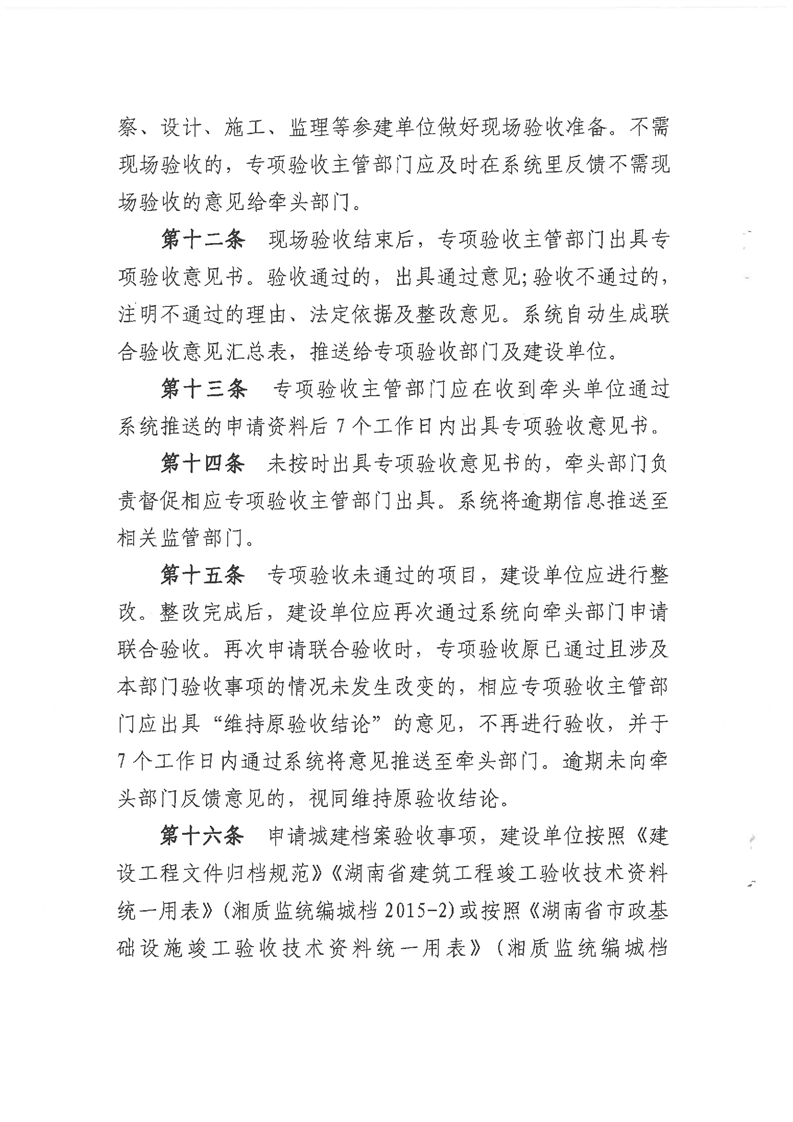 察、设计、施工、监理等参建单位做好现场验收准备。不需现场验收的，专项验收主管部门应及时在系统里反馈不需现场验收的意见给牵头部门。

第十二条 现场验收结束后，专项验收主管部门出具专项验收意见书。验收通过的，出具通过意见；验收不通过的，注明不通过的理由、法定依据及整改意见。系统自动生成联合验收意见汇总表，推送给专项验收部门及建设单位。

第十三条 专项验收主管部门应在收到牵头单位通过系统推送的申请资料后 7 个工作日内出具专项验收意见书。

第十四条 未按时出具专项验收意见书的，牵头部门负责督促相应专项验收主管部门出具。系统将逾期信息推送至相关监管部门。

第十五条 专项验收未通过的项目，建设单位应进行整改。整改完成后，建设单位应再次通过系统向牵头部门申请联合验收。再次申请联合验收时，专项验收原已通过且涉及本部门验收事项的情况未发生改变的，相应专项验收主管部门应出具“维持原验收结论”的意见，不再进行验收，并于 7 个工作日内通过系统将意见推送至牵头部门。逾期未向牵头部门反馈意见的，视同维持原验收结论。

第十六条 申请城建档案验收事项，建设单位按照《建设工程文件归档规范》《湖南省建筑工程竣工验收技术资料统一用表》(湘质监统编城档 2015-2)或按照《湖南省市政基础设施竣工验收技术资料统一用表》(湘质监统编城档